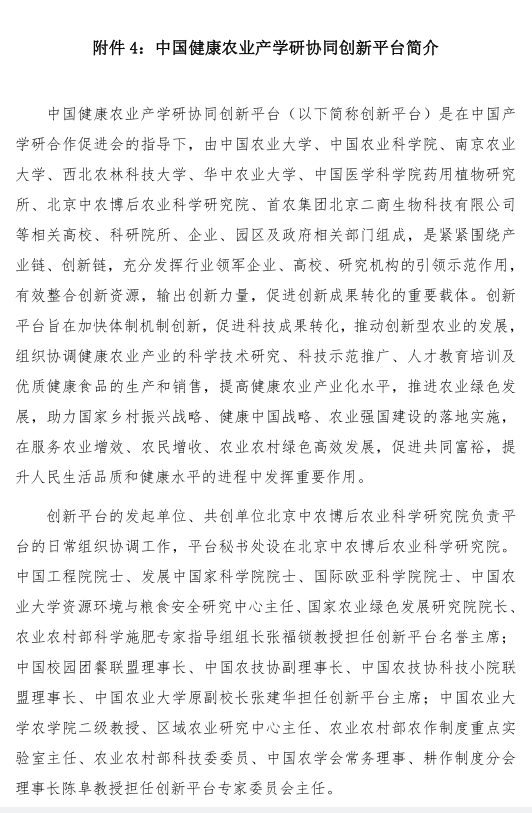 附件 4：中国健康农业产学研协同创新平台简介

中国健康农业产学研协同创新平台（以下简称创新平台）是在中国产学研合作促进会的指导下，由中国农业大学、中国农业科学院、南京农业大学、西北农林科技大学、华中农业大学、中国医学科学院药用植物研究所、北京中农博后农业科学研究院、首农集团北京二商生物科技有限公司等相关高校、科研院所、企业、园区及政府相关部门组成，是紧紧围绕产业链、创新链，充分发挥行业领军企业、高校、研究机构的引领示范作用，有效整合创新资源，输出创新力量，促进创新成果转化的重要载体。创新平台旨在加快体制机制创新，促进科技成果转化，推动创新型农业的发展，组织协调健康农业产业的科学技术研究、科技示范推广、人才教育培训及优质健康食品的生产和销售，提高健康农业产业化水平，推进农业绿色发展，助力国家乡村振兴战略、健康中国战略、农业强国建设的落地实施，在服务农业增效、农民增收、农业农村绿色高效发展，促进共同富裕，提升人民生活品质和健康水平的进程中发挥重要作用。

创新平台的发起单位、共创单位北京中农博后农业科学研究院负责平台的日常组织协调工作，平台秘书处设在北京中农博后农业科学研究院。中国工程院院士、发展中国家科学院院士、国际欧亚科学院院士、中国农业大学资源环境与粮食安全研究中心主任、国家农业绿色发展研究院院长、农业农村部科学施肥专家指导组组长张福锁教授担任创新平台名誉主席；中国校园团餐联盟理事长、中国农技协副理事长、中国农技协科技小院联盟理事长、中国农业大学原副校长张建华担任创新平台主席；中国农业大学农学院二级教授、区域农业研究中心主任、农业农村部农作制度重点实验室主任、农业农村部科技委委员、中国农学会常务理事、耕作制度分会理事长陈阜教授担任创新平台专家委员会主任。